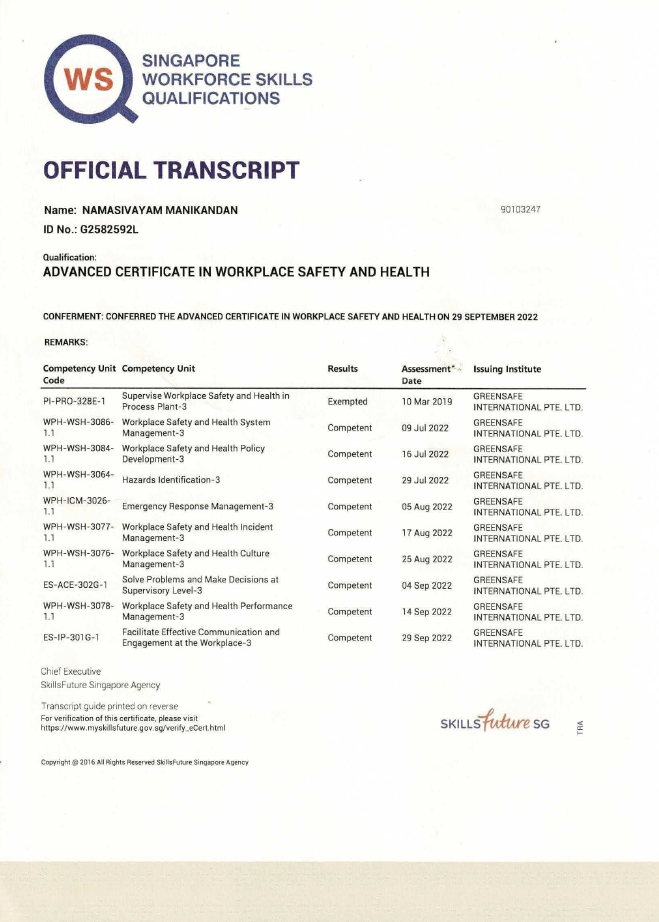 WS SINGAPORE WORKFORCE SKILLS QUALIFICATIONS

OFFICIAL TRANSCRIPT

Name: NAMASIVAYAM MANIKANDAN

90103247

ID No.: G2582592L

Qualification:
ADVANCED CERTIFICATE IN WORKPLACE SAFETY AND HEALTH

CONFERMENT: CONFERRED THE ADVANCED CERTIFICATE IN WORKPLACE SAFETY AND HEALTH ON 29 SEPTEMBER 2022

REMARKS:

| Competency Unit Code | Competency Unit | Results | Assessment* Date | Issuing Institute |
|---|---|---|---|---|
| PI-PRO-328E-1 | Supervise Workplace Safety and Health in Process Plant-3 | Exempted | 10 Mar 2019 | GREENSAFE INTERNATIONAL PTE. LTD. |
| WPH-WSH-3086-1.1 | Workplace Safety and Health System Management-3 | Competent | 09 Jul 2022 | GREENSAFE INTERNATIONAL PTE. LTD. |
| WPH-WSH-3084-1.1 | Workplace Safety and Health Policy Development-3 | Competent | 16 Jul 2022 | GREENSAFE INTERNATIONAL PTE. LTD. |
| WPH-WSH-3064-1.1 | Hazards Identification-3 | Competent | 29 Jul 2022 | GREENSAFE INTERNATIONAL PTE. LTD. |
| WPH-ICM-3026-1.1 | Emergency Response Management-3 | Competent | 05 Aug 2022 | GREENSAFE INTERNATIONAL PTE. LTD. |
| WPH-WSH-3077-1.1 | Workplace Safety and Health Incident Management-3 | Competent | 17 Aug 2022 | GREENSAFE INTERNATIONAL PTE. LTD. |
| WPH-WSH-3076-1.1 | Workplace Safety and Health Culture Management-3 | Competent | 25 Aug 2022 | GREENSAFE INTERNATIONAL PTE. LTD. |
| ES-ACE-302G-1 | Solve Problems and Make Decisions at Supervisory Level-3 | Competent | 04 Sep 2022 | GREENSAFE INTERNATIONAL PTE. LTD. |
| WPH-WSH-3078-1.1 | Workplace Safety and Health Performance Management-3 | Competent | 14 Sep 2022 | GREENSAFE INTERNATIONAL PTE. LTD. |
| ES-IP-301G-1 | Facilitate Effective Communication and Engagement at the Workplace-3 | Competent | 29 Sep 2022 | GREENSAFE INTERNATIONAL PTE. LTD. |

Chief Executive
SkillsFuture Singapore Agency

Transcript guide printed on reverse
For verification of this certificate, please visit
https://www.myskillsfuture.gov.sg/verify_eCert.html

SKILLSfuture SG

TRA

Copyright @ 2016 All Rights Reserved SkillsFuture Singapore Agency